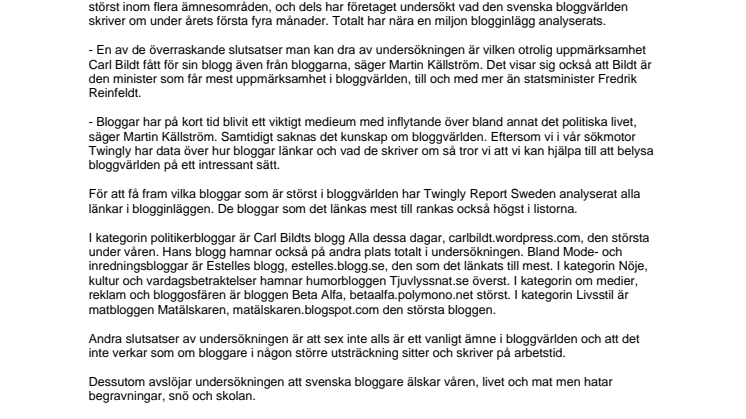 störst inom flera ämnesområden, och dels har företaget undersökt vad den svenska bloggvärlden skriver om under årets första fyra månader. Totalt har nära en miljon blogginlägg analyserats.

- En av de överraskande slutsatser man kan dra av undersökningen är vilken otrolig uppmärksamhet Carl Bildt fått för sin blogg även från bloggarna, säger Martin Källström. Det visar sig också att Bildt är den minister som får mest uppmärksamhet i bloggvärlden, till och med mer än statsminister Fredrik Reinfeldt.

- Bloggar har på kort tid blivit ett viktigt medieum med inflytande över bland annat det politiska livet, säger Martin Källström. Samtidigt saknas det kunskap om bloggvärlden. Eftersom vi i vår sökmotor Twingly har data över hur bloggar länkar och vad de skriver om så tror vi att vi kan hjälpa till att belysa bloggvärlden på ett intressant sätt.

För att få fram vilka bloggar som är störst i bloggvärlden har Twingly Report Sweden analyserat alla länkar i blogginläggen. De bloggar som det länkas mest till rankas också högst i listorna.

I kategorin politikerbloggar är Carl Bildts blogg Alla dessa dagar, carlbildt.wordpress.com, den största under våren. Hans blogg hamnar också på andra plats totalt i undersökningen. Bland Mode- och inredningsbloggar är Estelles blogg, estelles.blogg.se, den som det länkats till mest. I kategorin Nöje, kultur och vardagsbetraktelser hamnar humorbloggen Tjuvlyssnat.se överst. I kategorin om medier, reklam och bloggosfären är bloggen Beta Alfa, betaalfa.polymono.net störst. I kategorin Livsstil är matbloggen Matälskaren, matälskaren.blogspot.com den största bloggen.

Andra slutsatser av undersökningen är att sex inte alls är ett vanligt ämne i bloggvärlden och att det inte verkar som om bloggare i någon större utsträckning sitter och skriver på arbetstid.

Dessutom avslöjar undersökningen att svenska bloggare älskar våren, livet och mat men hatar begravningar, snö och skolan.